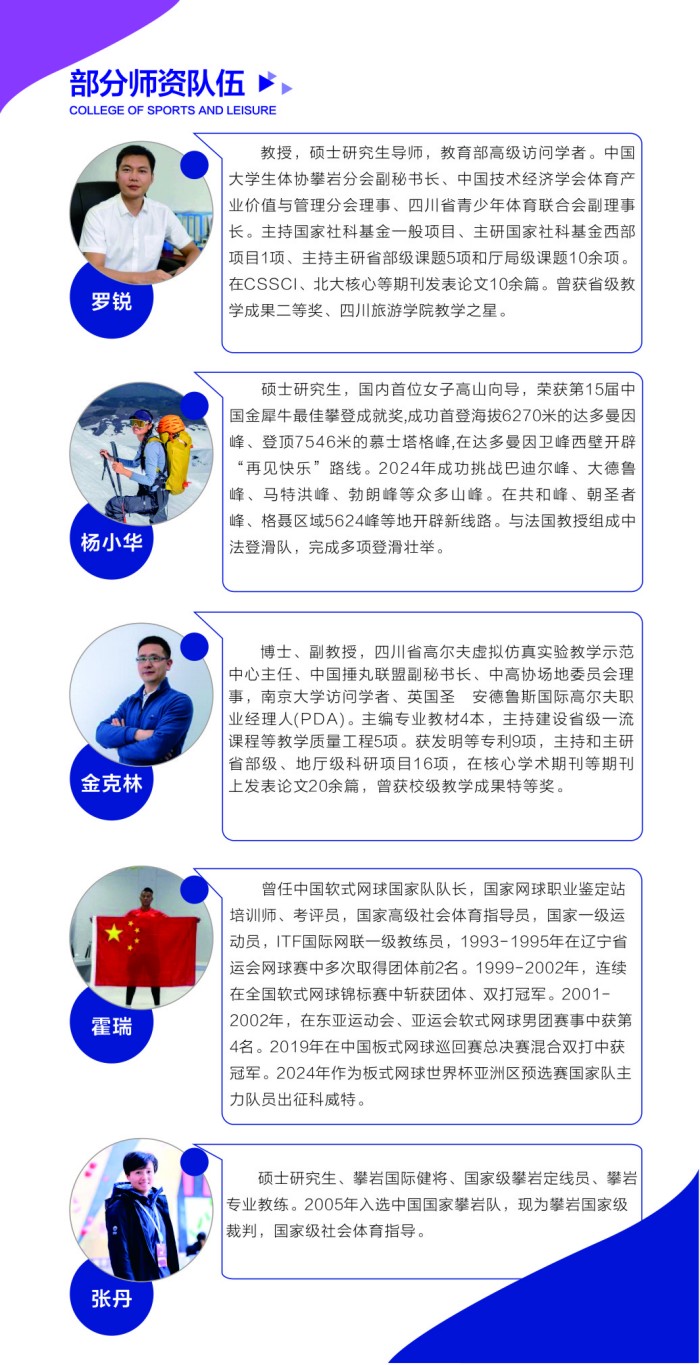 部分师资队伍
COLLEGE OF SPORTS AND LEISURE

罗锐

教授，硕士研究生导师，教育部高级访问学者。中国大学生体协攀岩分会副秘书长、中国技术经济学会体育产业价值与管理分会理事、四川省青少年体育联合会副理事长。主持国家社科基金一般项目、主研国家社科基金西部项目1项、主持主研省部级课题5项和厅局级课题10余项。在CSSCI、北大核心等期刊发表论文10余篇。曾获省级教学成果二等奖、四川旅游学院教学之星。

杨小华

硕士研究生，国内首位女子高山向导，荣获第15届中国金犀牛最佳攀登成就奖,成功首登海拔6270米的达多曼因峰、登顶7546米的慕士塔格峰,在达多曼因卫峰西壁开辟“再见快乐”路线。2024年成功挑战巴迪尔峰、大德鲁峰、马特洪峰、勃朗峰等众多山峰。在共和峰、朝圣者峰、格聂区域5624峰等地开辟新线路。与法国教授组成中法登滑队，完成多项登滑壮举。

金克林

博士、副教授，四川省高尔夫虚拟仿真实验教学示范中心主任、中国捶丸联盟副秘书长、中高协场地委员会理事，南京大学访问学者、英国圣 安德鲁斯国际高尔夫职业经理人(PDA)。主编专业教材4本，主持建设省级一流课程等教学质量工程5项。获发明等专利9项，主持和主研省部级、地厅级科研项目16项，在核心学术期刊等期刊上发表论文20余篇，曾获校级教学成果特等奖。

霍瑞

曾任中国软式网球国家队队长，国家网球职业鉴定站培训师、考评员，国家高级社会体育指导员，国家一级运动员，ITF国际网联一级教练员，1993-1995年在辽宁省运会网球赛中多次取得团体前2名。1999-2002年，连续在全国软式网球锦标赛中斩获团体、双打冠军。2001-2002年，在东亚运动会、亚运会软式网球男团赛事中获第4名。2019年在中国板式网球巡回赛总决赛混合双打中获冠军。2024年作为板式网球世界杯亚洲区预选赛国家队主力队员出征科威特。

张丹

硕士研究生、攀岩国际健将、国家级攀岩定线员、攀岩专业教练。2005年入选中国国家攀岩队，现为攀岩国家级裁判，国家级社会体育指导。